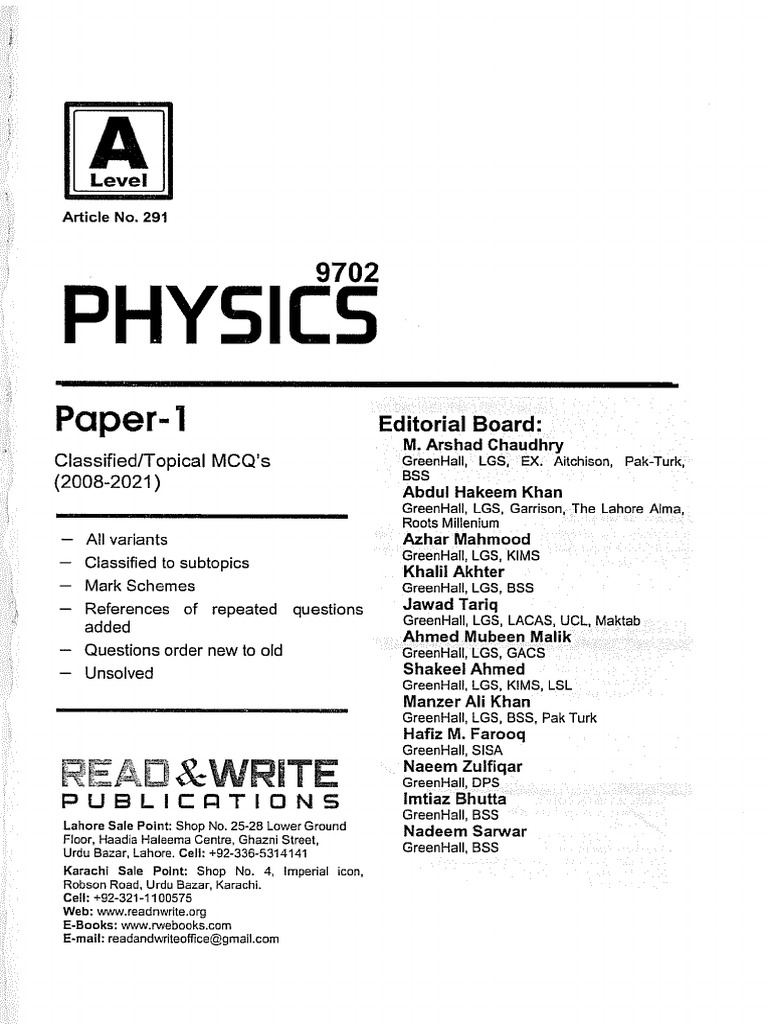 A
Level

Article No. 291

9702
PHYSICS

Paper-1

Classified/Topical MCQ's
(2008-2021)

– All variants
– Classified to subtopics
– Mark Schemes
– References of repeated questions added
– Questions order new to old
– Unsolved

READ & WRITE
PUBLICATIONS

Lahore Sale Point: Shop No. 25-28 Lower Ground Floor, Haadia Haleema Centre, Ghazni Street, Urdu Bazar, Lahore. Cell: +92-336-5314141
Karachi Sale Point: Shop No. 4, Imperial icon, Robson Road, Urdu Bazar, Karachi.
Cell: +92-321-1100575
Web: www.readnwrite.org
E-Books: www.rwebooks.com
E-mail: readandwriteoffice@gmail.com

Editorial Board:
M. Arshad Chaudhry
GreenHall, LGS, EX. Aitchison, Pak-Turk, BSS
Abdul Hakeem Khan
GreenHall, LGS, Garrison, The Lahore Alma, Roots Millenium
Azhar Mahmood
GreenHall, LGS, KIMS
Khalil Akhter
GreenHall, LGS, BSS
Jawad Tariq
GreenHall, LGS, LACAS, UCL, Maktab
Ahmed Mubeen Malik
GreenHall, LGS, GACS
Shakeel Ahmed
GreenHall, LGS, KIMS, LSL
Manzer Ali Khan
GreenHall, LGS, BSS, Pak Turk
Hafiz M. Farooq
GreenHall, SISA
Naeem Zulfiqar
GreenHall, DPS
Imtiaz Bhutta
GreenHall, BSS
Nadeem Sarwar
GreenHall, BSS